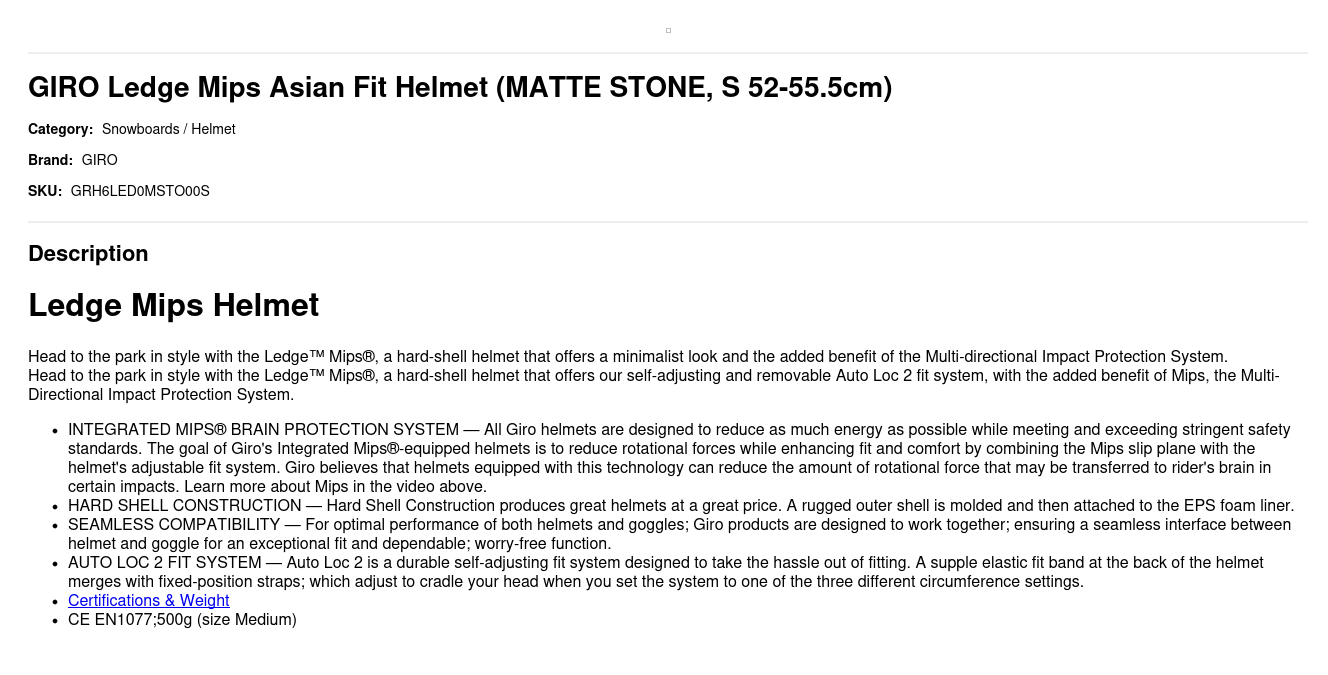 GIRO Ledge Mips Asian Fit Helmet (MATTE STONE, S 52-55.5cm)

Category: Snowboards / Helmet

Brand: GIRO

SKU: GRH6LED0MSTO00S

Description

Ledge Mips Helmet

Head to the park in style with the Ledge™ Mips®, a hard-shell helmet that offers a minimalist look and the added benefit of the Multi-directional Impact Protection System.
Head to the park in style with the Ledge™ Mips®, a hard-shell helmet that offers our self-adjusting and removable Auto Loc 2 fit system, with the added benefit of Mips, the Multi-Directional Impact Protection System.

• INTEGRATED MIPS® BRAIN PROTECTION SYSTEM — All Giro helmets are designed to reduce as much energy as possible while meeting and exceeding stringent safety standards. The goal of Giro's Integrated Mips®-equipped helmets is to reduce rotational forces while enhancing fit and comfort by combining the Mips slip plane with the helmet's adjustable fit system. Giro believes that helmets equipped with this technology can reduce the amount of rotational force that may be transferred to rider's brain in certain impacts. Learn more about Mips in the video above.
• HARD SHELL CONSTRUCTION — Hard Shell Construction produces great helmets at a great price. A rugged outer shell is molded and then attached to the EPS foam liner.
• SEAMLESS COMPATIBILITY — For optimal performance of both helmets and goggles; Giro products are designed to work together; ensuring a seamless interface between helmet and goggle for an exceptional fit and dependable; worry-free function.
• AUTO LOC 2 FIT SYSTEM — Auto Loc 2 is a durable self-adjusting fit system designed to take the hassle out of fitting. A supple elastic fit band at the back of the helmet merges with fixed-position straps; which adjust to cradle your head when you set the system to one of the three different circumference settings.
• Certifications & Weight
• CE EN1077;500g (size Medium)